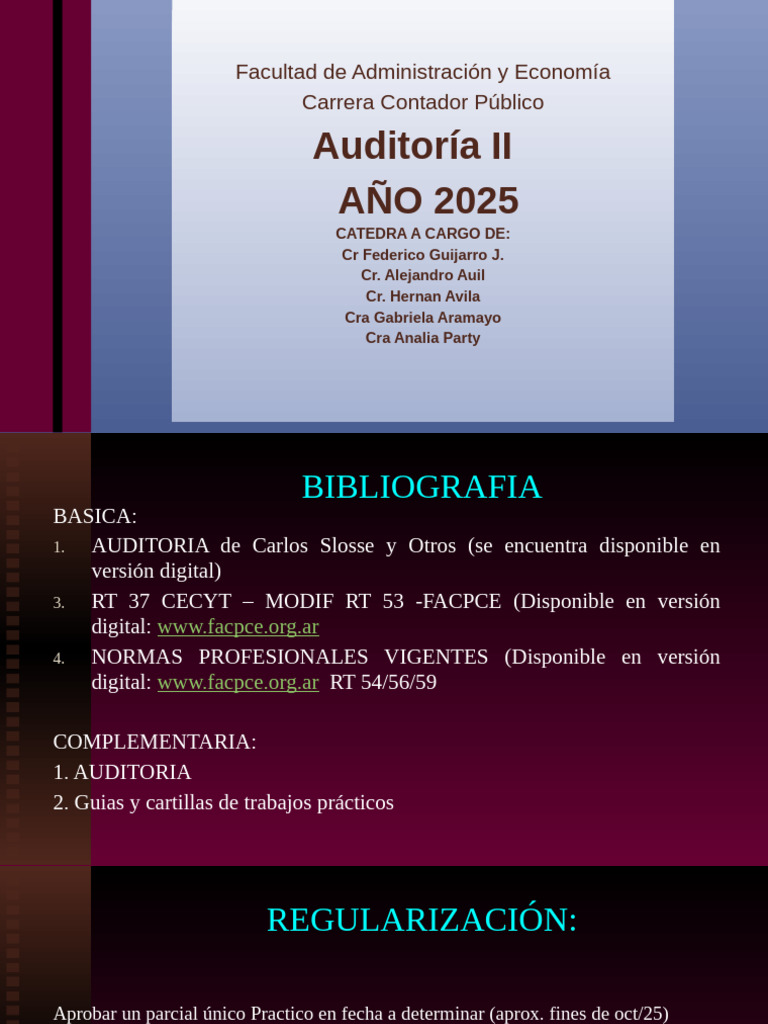 Facultad de Administración y Economía
Carrera Contador Público

Auditoría II
AÑO 2025

CATEDRA A CARGO DE:
Cr Federico Guijarro J.
Cr. Alejandro Auil
Cr. Hernan Avila
Cra Gabriela Aramayo
Cra Analia Party

BIBLIOGRAFIA

BASICA:
1. AUDITORIA de Carlos Slosse y Otros (se encuentra disponible en versión digital)
3. RT 37 CECYT – MODIF RT 53 -FACPCE (Disponible en versión digital: www.facpce.org.ar
4. NORMAS PROFESIONALES VIGENTES (Disponible en versión digital: www.facpce.org.ar RT 54/56/59

COMPLEMENTARIA:
1. AUDITORIA
2. Guias y cartillas de trabajos prácticos

REGULARIZACIÓN:

Aprobar un parcial único Practico en fecha a determinar (aprox. fines de oct/25)